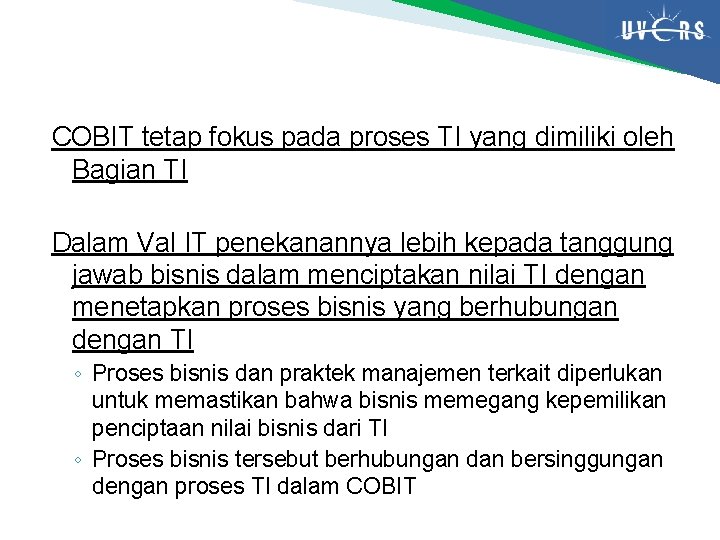 UVERS

COBIT tetap fokus pada proses TI yang dimiliki oleh Bagian TI

Dalam Val IT penekanannya lebih kepada tanggung jawab bisnis dalam menciptakan nilai TI dengan menetapkan proses bisnis yang berhubungan dengan TI

◦ Proses bisnis dan praktek manajemen terkait diperlukan untuk memastikan bahwa bisnis memegang kepemilikan penciptaan nilai bisnis dari TI
◦ Proses bisnis tersebut berhubungan dan bersinggungan dengan proses TI dalam COBIT